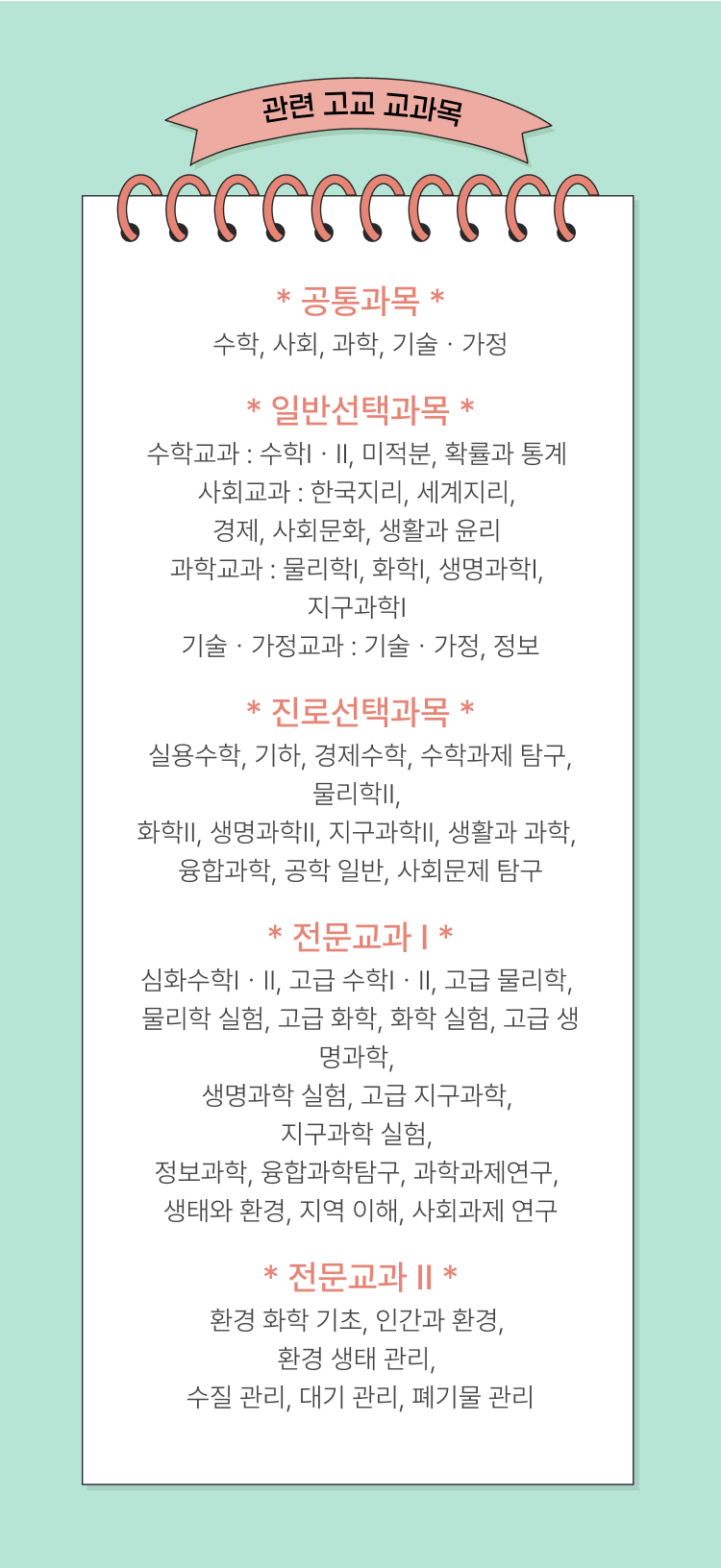 관련 고교 교과목

* 공통과목 *
수학, 사회, 과학, 기술 · 가정

* 일반선택과목 *
수학교과 : 수학Ⅰ · Ⅱ, 미적분, 확률과 통계
사회교과 : 한국지리, 세계지리,
경제, 사회문화, 생활과 윤리
과학교과 : 물리학Ⅰ, 화학Ⅰ, 생명과학Ⅰ,
지구과학Ⅰ
기술 · 가정교과 : 기술 · 가정, 정보

* 진로선택과목 *
실용수학, 기하, 경제수학, 수학과제 탐구,
물리학Ⅱ,
화학Ⅱ, 생명과학Ⅱ, 지구과학Ⅱ, 생활과 과학,
융합과학, 공학 일반, 사회문제 탐구

* 전문교과 Ⅰ *
심화수학Ⅰ · Ⅱ, 고급 수학Ⅰ · Ⅱ, 고급 물리학,
물리학 실험, 고급 화학, 화학 실험, 고급 생명과학,
생명과학 실험, 고급 지구과학,
지구과학 실험,
정보과학, 융합과학탐구, 과학과제연구,
생태와 환경, 지역 이해, 사회과제 연구

* 전문교과 Ⅱ *
환경 화학 기초, 인간과 환경,
환경 생태 관리,
수질 관리, 대기 관리, 폐기물 관리